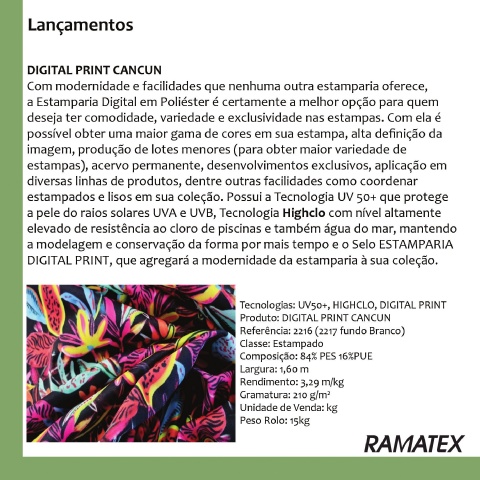 Lançamentos

DIGITAL PRINT CANCUN
Com modernidade e facilidades que nenhuma outra estamparia oferece, a Estamparia Digital em Poliéster é certamente a melhor opção para quem deseja ter comodidade, variedade e exclusividade nas estampas. Com ela é possível obter uma maior gama de cores em sua estampa, alta definição da imagem, produção de lotes menores (para obter maior variedade de estampas), acervo permanente, desenvolvimentos exclusivos, aplicação em diversas linhas de produtos, dentre outras facilidades como coordenar estampados e lisos em sua coleção. Possui a Tecnologia UV 50+ que protege a pele do raios solares UVA e UVB, Tecnologia Highclo com nível altamente elevado de resistência ao cloro de piscinas e também água do mar, mantendo a modelagem e conservação da forma por mais tempo e o Selo ESTAMPARIA DIGITAL PRINT, que agregará a modernidade da estamparia à sua coleção.

Tecnologias: UV50+, HIGHCLO, DIGITAL PRINT
Produto: DIGITAL PRINT CANCUN
Referência: 2216 (2217 fundo Branco)
Classe: Estampado
Composição: 84% PES 16%PUE
Largura: 1,60 m
Rendimento: 3,29 m/kg
Gramatura: 210 g/m²
Unidade de Venda: kg
Peso Rolo: 15kg

RAMATEX